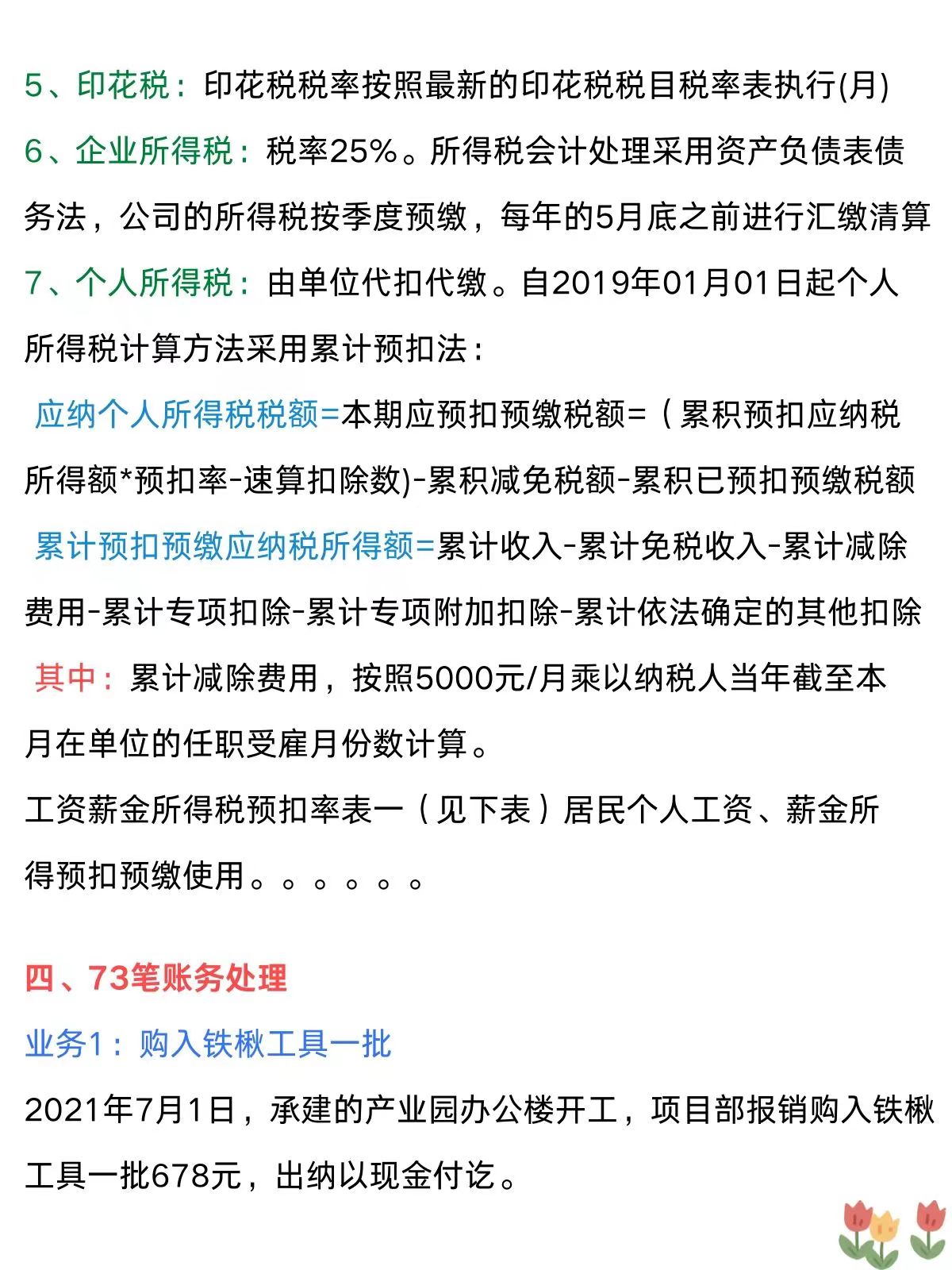 5、印花税：印花税税率按照最新的印花税税目税率表执行(月)

6、企业所得税：税率25%。所得税会计处理采用资产负债表债务法，公司的所得税按季度预缴，每年的5月底之前进行汇缴清算

7、个人所得税：由单位代扣代缴。自2019年01月01日起个人所得税计算方法采用累计预扣法：

应纳个人所得税税额=本期应预扣预缴税额=（累积预扣应纳税所得额*预扣率-速算扣除数)-累积减免税额-累积已预扣预缴税额

累计预扣预缴应纳税所得额=累计收入-累计免税收入-累计减除费用-累计专项扣除-累计专项附加扣除-累计依法确定的其他扣除

其中：累计减除费用，按照5000元/月乘以纳税人当年截至本月在单位的任职受雇月份数计算。

工资薪金所得税预扣率表一（见下表）居民个人工资、薪金所得预扣预缴使用。。。。。。

四、73笔账务处理

业务1：购入铁楸工具一批

2021年7月1日，承建的产业园办公楼开工，项目部报销购入铁楸工具一批678元，出纳以现金付讫。